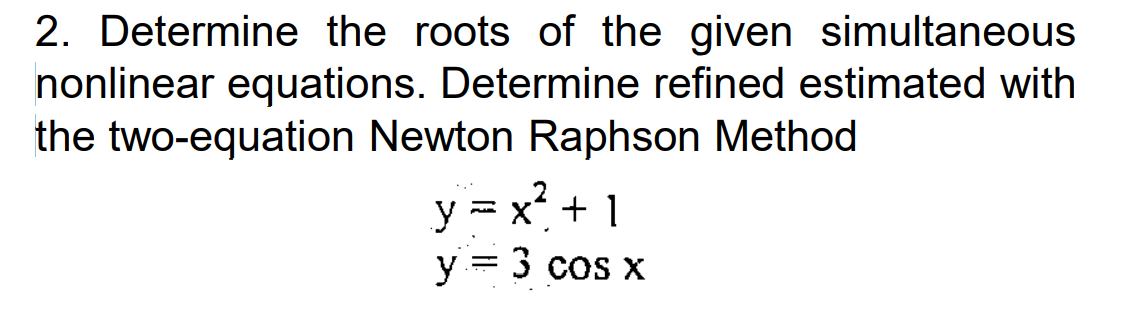 2. Determine the roots of the given simultaneous nonlinear equations. Determine refined estimated with the two-equation Newton Raphson Method

$y = x^2 + 1$
$y = 3 \cos x$